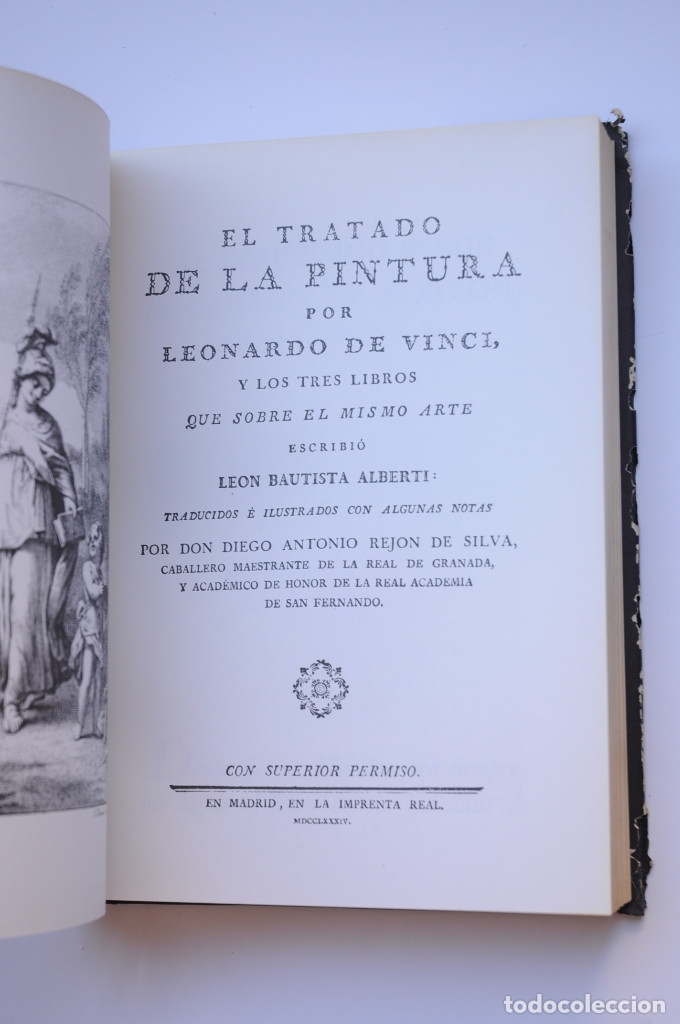 EL TRATADO
DE LA PINTURA
POR
LEONARDO DE VINCI,
Y LOS TRES LIBROS
QUE SOBRE EL MISMO ARTE
ESCRIBIÓ
LEON BAUTISTA ALBERTI:
TRADUCIDOS É ILUSTRADOS CON ALGUNAS NOTAS
POR DON DIEGO ANTONIO REJON DE SILVA,
CABALLERO MAESTRANTE DE LA REAL DE GRANADA,
Y ACADÉMICO DE HONOR DE LA REAL ACADEMIA
DE SAN FERNANDO.

CON SUPERIOR PERMISO.

EN MADRID, EN LA IMPRENTA REAL.
MDCCLXXXIV.

todocoleccion